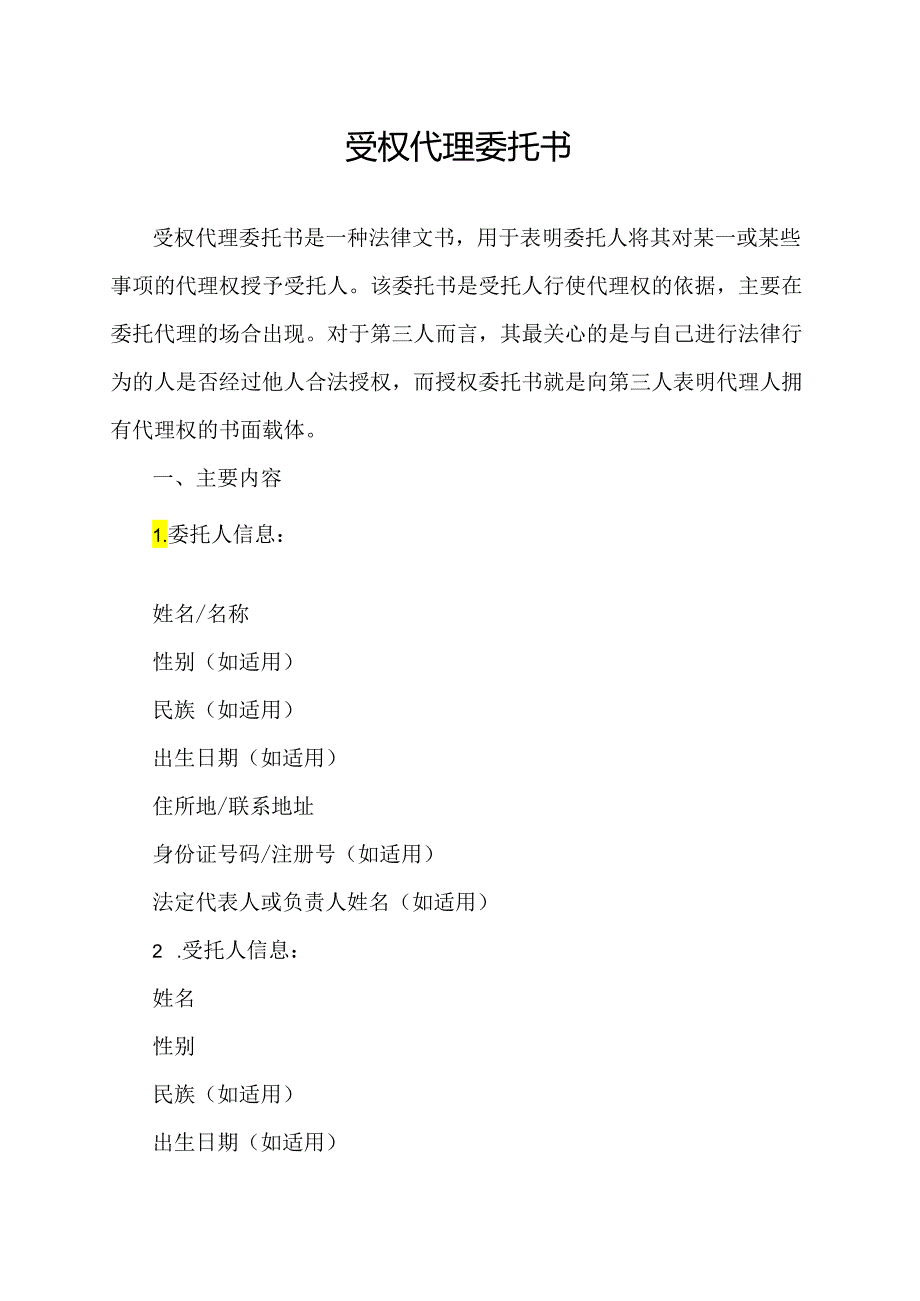 受权代理委托书

受权代理委托书是一种法律文书，用于表明委托人将其对某一或某些事项的代理权授予受托人。该委托书是受托人行使代理权的依据，主要在委托代理的场合出现。对于第三人而言，其最关心的是与自己进行法律行为的人是否经过他人合法授权，而授权委托书就是向第三人表明代理人拥有代理权的书面载体。

一、主要内容

1.委托人信息：

姓名/名称

性别（如适用）

民族（如适用）

出生日期（如适用）

住所地/联系地址

身份证号码/注册号（如适用）

法定代表人或负责人姓名（如适用）

2 .受托人信息：

姓名

性别

民族（如适用）

出生日期（如适用）